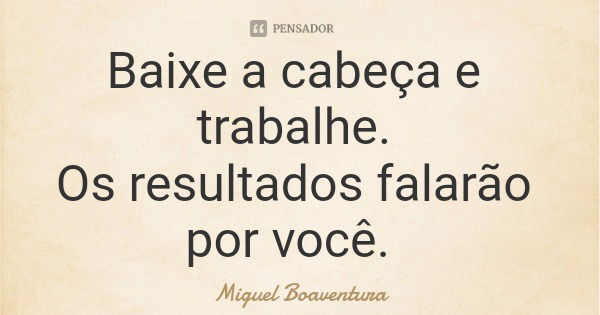 PENSADOR

Baixe a cabeça e trabalhe.
Os resultados falarão por você.

Miguel Boaventura